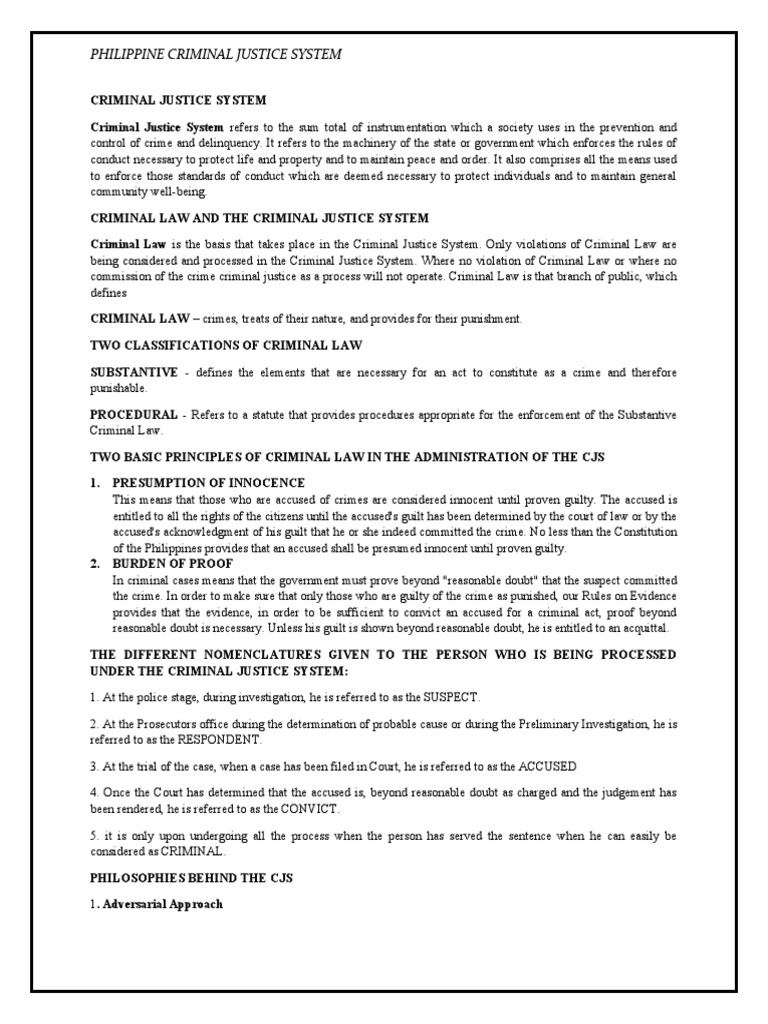 PHILIPPINE CRIMINAL JUSTICE SYSTEM

CRIMINAL JUSTICE SYSTEM

Criminal Justice System refers to the sum total of instrumentation which a society uses in the prevention and control of crime and delinquency. It refers to the machinery of the state or government which enforces the rules of conduct necessary to protect life and property and to maintain peace and order. It also comprises all the means used to enforce those standards of conduct which are deemed necessary to protect individuals and to maintain general community well-being.

CRIMINAL LAW AND THE CRIMINAL JUSTICE SYSTEM

Criminal Law is the basis that takes place in the Criminal Justice System. Only violations of Criminal Law are being considered and processed in the Criminal Justice System. Where no violation of Criminal Law or where no commission of the crime criminal justice as a process will not operate. Criminal Law is that branch of public, which defines

CRIMINAL LAW – crimes, treats of their nature, and provides for their punishment.

TWO CLASSIFICATIONS OF CRIMINAL LAW

SUBSTANTIVE - defines the elements that are necessary for an act to constitute as a crime and therefore punishable.

PROCEDURAL - Refers to a statute that provides procedures appropriate for the enforcement of the Substantive Criminal Law.

TWO BASIC PRINCIPLES OF CRIMINAL LAW IN THE ADMINISTRATION OF THE CJS

1. PRESUMPTION OF INNOCENCE
This means that those who are accused of crimes are considered innocent until proven guilty. The accused is entitled to all the rights of the citizens until the accused's guilt has been determined by the court of law or by the accused's acknowledgment of his guilt that he or she indeed committed the crime. No less than the Constitution of the Philippines provides that an accused shall be presumed innocent until proven guilty.
2. BURDEN OF PROOF
In criminal cases means that the government must prove beyond "reasonable doubt" that the suspect committed the crime. In order to make sure that only those who are guilty of the crime as punished, our Rules on Evidence provides that the evidence, in order to be sufficient to convict an accused for a criminal act, proof beyond reasonable doubt is necessary. Unless his guilt is shown beyond reasonable doubt, he is entitled to an acquittal.

THE DIFFERENT NOMENCLATURES GIVEN TO THE PERSON WHO IS BEING PROCESSED UNDER THE CRIMINAL JUSTICE SYSTEM:

1. At the police stage, during investigation, he is referred to as the SUSPECT.

2. At the Prosecutors office during the determination of probable cause or during the Preliminary Investigation, he is referred to as the RESPONDENT.

3. At the trial of the case, when a case has been filed in Court, he is referred to as the ACCUSED

4. Once the Court has determined that the accused is, beyond reasonable doubt as charged and the judgement has been rendered, he is referred to as the CONVICT.

5. it is only upon undergoing all the process when the person has served the sentence when he can easily be considered as CRIMINAL.

PHILOSOPHIES BEHIND THE CJS

1. Adversarial Approach